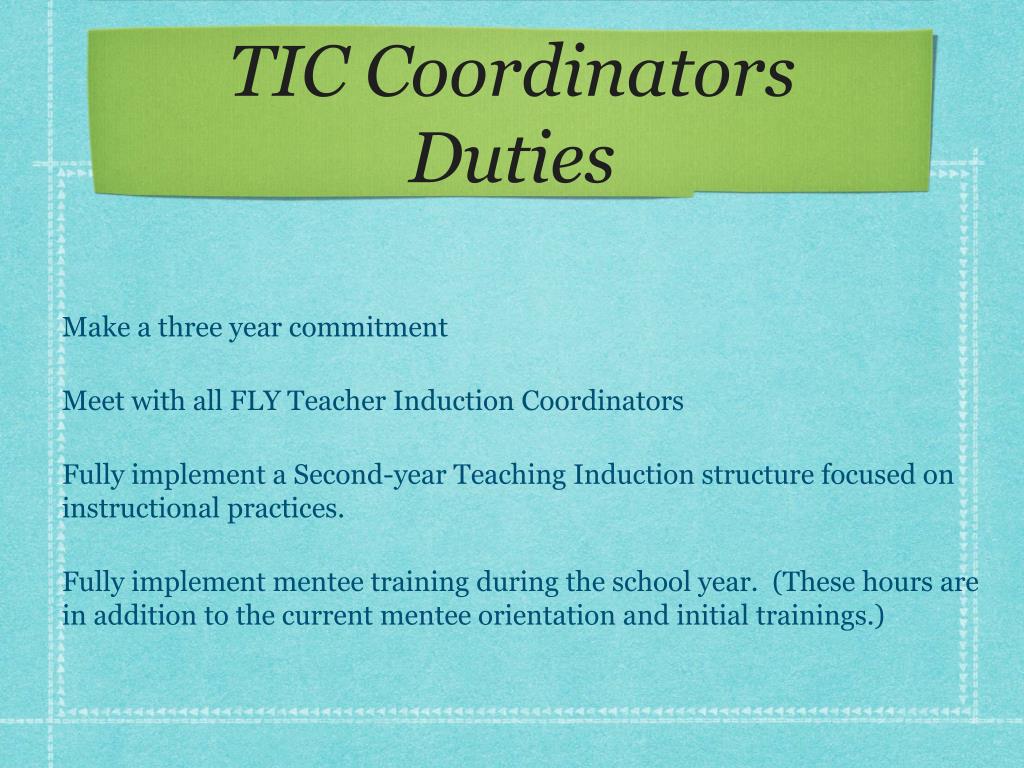 TIC Coordinators Duties

Make a three year commitment

Meet with all FLY Teacher Induction Coordinators

Fully implement a Second-year Teaching Induction structure focused on instructional practices.

Fully implement mentee training during the school year. (These hours are in addition to the current mentee orientation and initial trainings.)